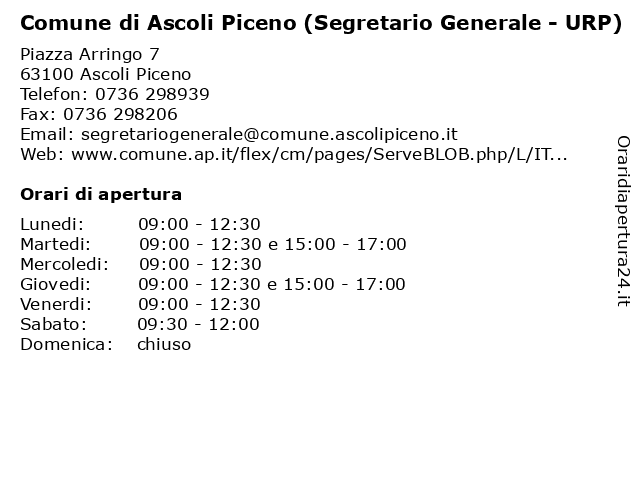 Comune di Ascoli Piceno (Segretario Generale - URP)

Piazza Arringo 7
63100 Ascoli Piceno
Telefon: 0736 298939
Fax: 0736 298206
Email: segretariogenerale@comune.ascolipiceno.it
Web: www.comune.ap.it/flex/cm/pages/ServeBLOB.php/L/IT...

Orari di apertura

| | |
|---|---|
| Lunedi: | 09:00 - 12:30 |
| Martedi: | 09:00 - 12:30 e 15:00 - 17:00 |
| Mercoledi: | 09:00 - 12:30 |
| Giovedi: | 09:00 - 12:30 e 15:00 - 17:00 |
| Venerdi: | 09:00 - 12:30 |
| Sabato: | 09:30 - 12:00 |
| Domenica: | chiuso |

Oraridiapertura24.it